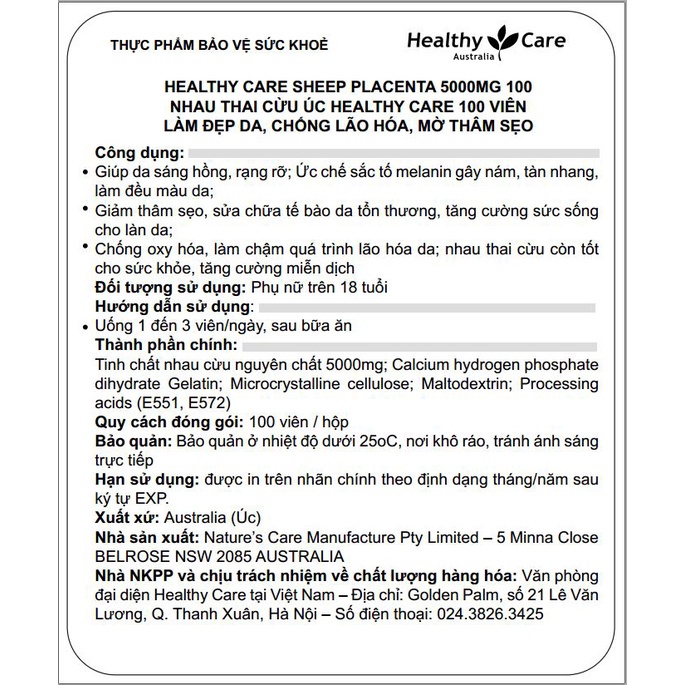 THỰC PHẨM BẢO VỆ SỨC KHOẺ

Healthy Care
Australia

HEALTHY CARE SHEEP PLACENTA 5000MG 100
NHAU THAI CỪU ÚC HEALTHY CARE 100 VIÊN
LÀM ĐẸP DA, CHỐNG LÃO HÓA, MỜ THÂM SẸO

Công dụng:
• Giúp da sáng hồng, rạng rỡ; Ức chế sắc tố melanin gây nám, tàn nhang, làm đều màu da;
• Giảm thâm sẹo, sửa chữa tế bào da tổn thương, tăng cường sức sống cho làn da;
• Chống oxy hóa, làm chậm quá trình lão hóa da; nhau thai cừu còn tốt cho sức khỏe, tăng cường miễn dịch
Đối tượng sử dụng: Phụ nữ trên 18 tuổi
Hướng dẫn sử dụng:
• Uống 1 đến 3 viên/ngày, sau bữa ăn
Thành phần chính:
Tinh chất nhau cừu nguyên chất 5000mg; Calcium hydrogen phosphate dihydrate Gelatin; Microcrystalline cellulose; Maltodextrin; Processing acids (E551, E572)
Quy cách đóng gói: 100 viên / hộp
Bảo quản: Bảo quản ở nhiệt độ dưới 25oC, nơi khô ráo, tránh ánh sáng trực tiếp
Hạn sử dụng: được in trên nhãn chính theo định dạng tháng/năm sau ký tự EXP.
Xuất xứ: Australia (Úc)
Nhà sản xuất: Nature's Care Manufacture Pty Limited – 5 Minna Close BELROSE NSW 2085 AUSTRALIA
Nhà NKPP và chịu trách nhiệm về chất lượng hàng hóa: Văn phòng đại diện Healthy Care tại Việt Nam – Địa chỉ: Golden Palm, số 21 Lê Văn Lương, Q. Thanh Xuân, Hà Nội – Số điện thoại: 024.3826.3425